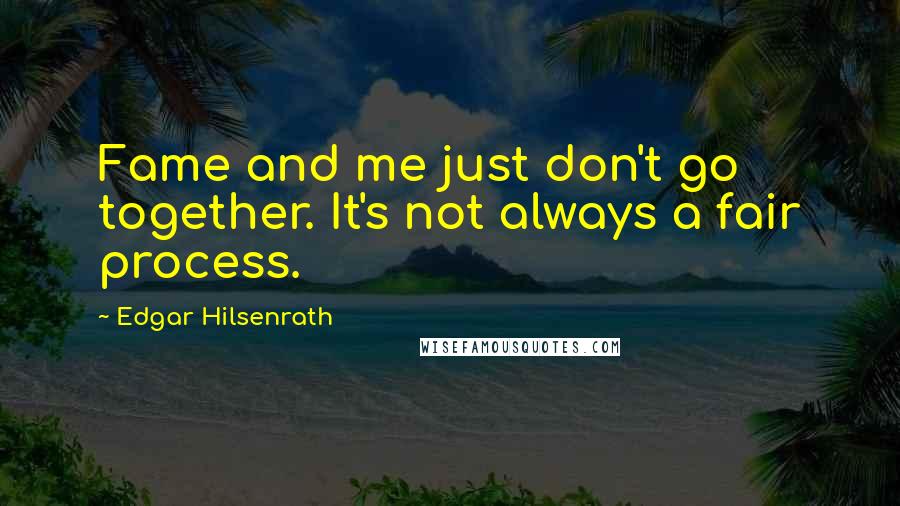 Fame and me just don't go together. It's not always a fair process.

~ Edgar Hilsenrath

WISEFAMOUSQUOTES.COM